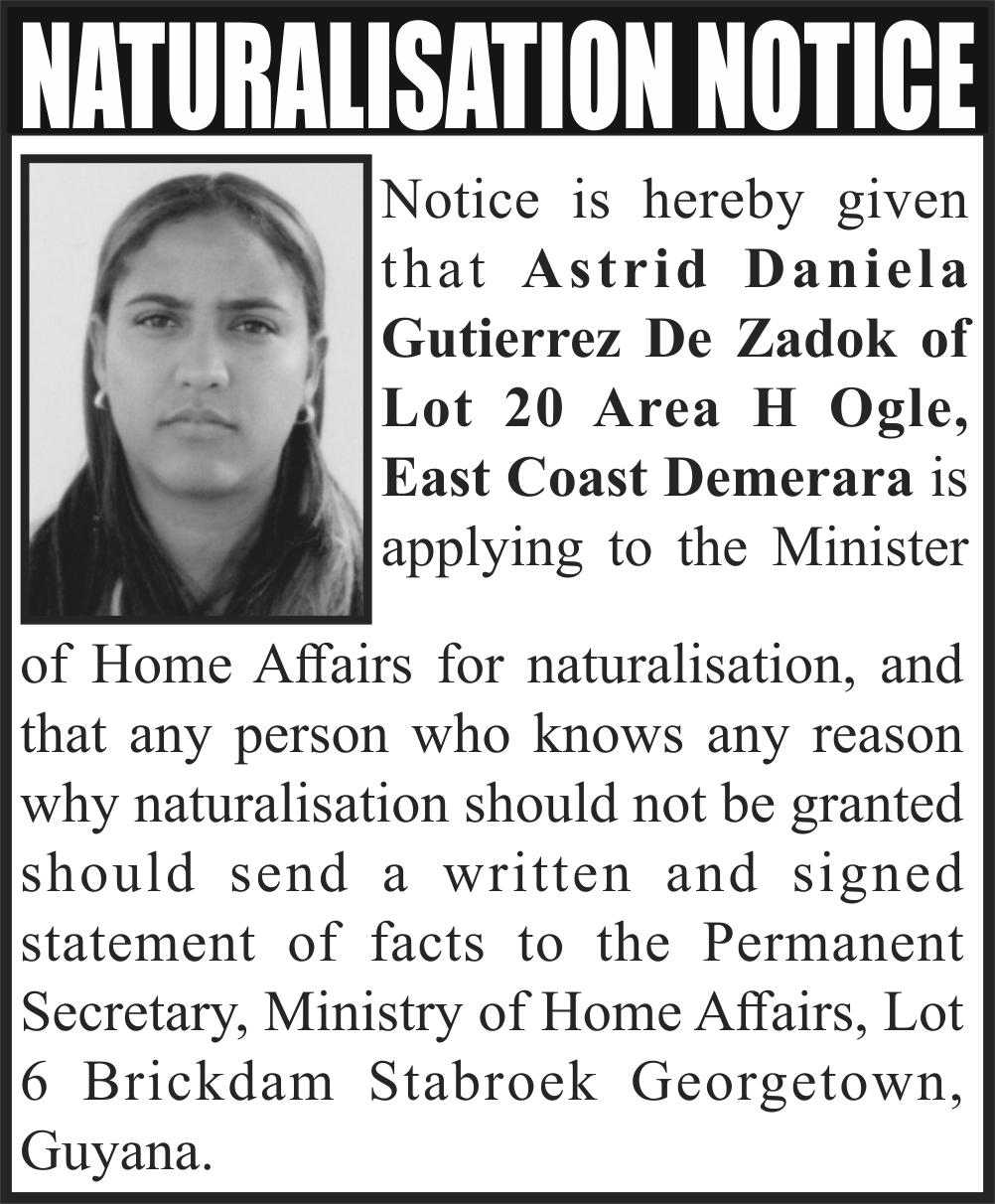 NATURALISATION NOTICE

Notice is hereby given that Astrid Daniela Gutierrez De Zadok of Lot 20 Area H Ogle, East Coast Demerara is applying to the Minister of Home Affairs for naturalisation, and that any person who knows any reason why naturalisation should not be granted should send a written and signed statement of facts to the Permanent Secretary, Ministry of Home Affairs, Lot 6 Brickdam Stabroek Georgetown, Guyana.